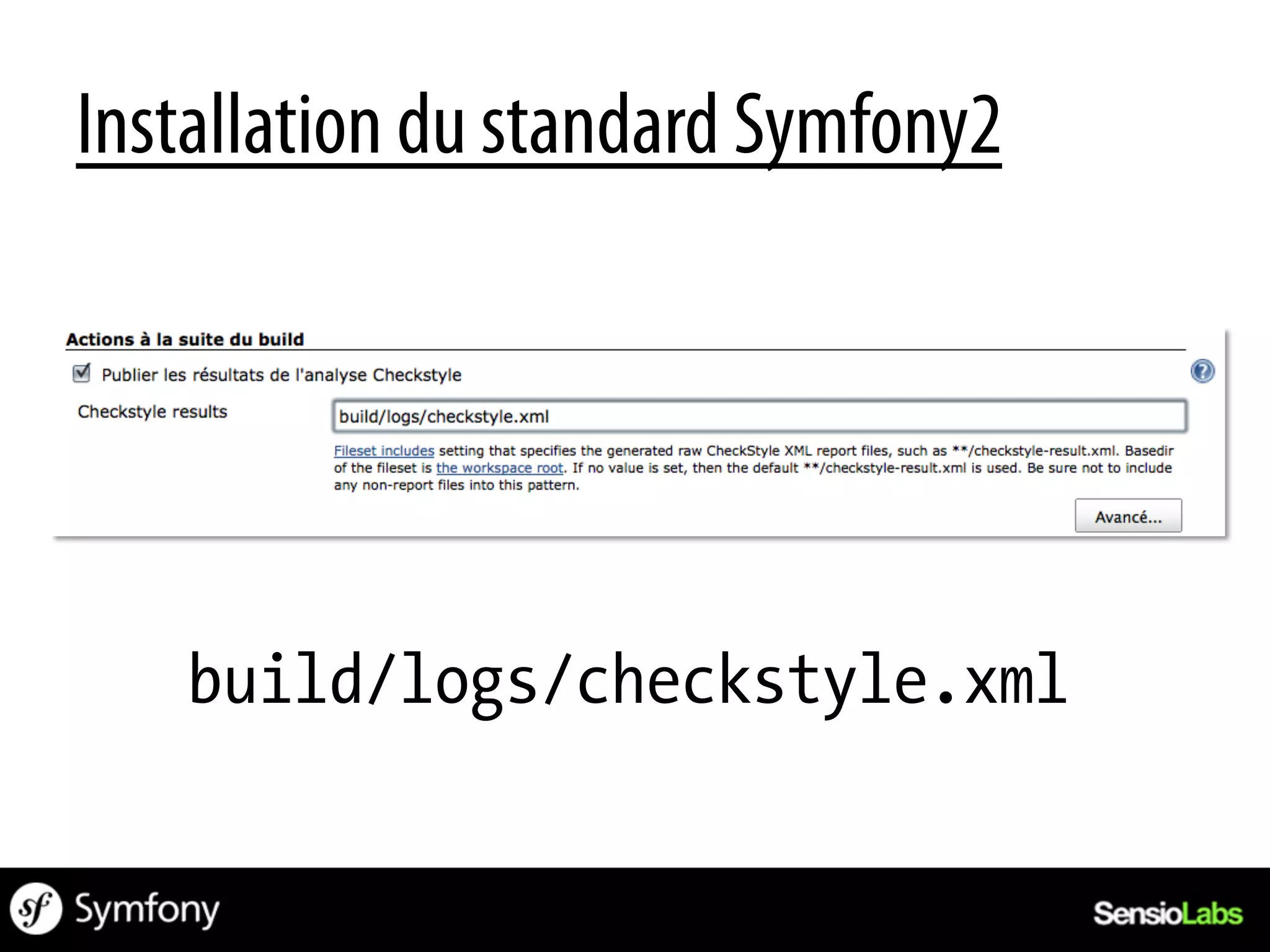 Installation du standard Symfony2

Actions à la suite du build

Publier les résultats de l'analyse Checkstyle

Checkstyle results

build/logs/checkstyle.xml

Fileset includes setting that specifies the generated raw CheckStyle XML report files, such as **/checkstyle-result.xml. Basedir of the fileset is the workspace root. If no value is set, then the default **/checkstyle-result.xml is used. Be sure not to include any non-report files into this pattern.

Avancé...

build/logs/checkstyle.xml

Symfony

SensioLabs